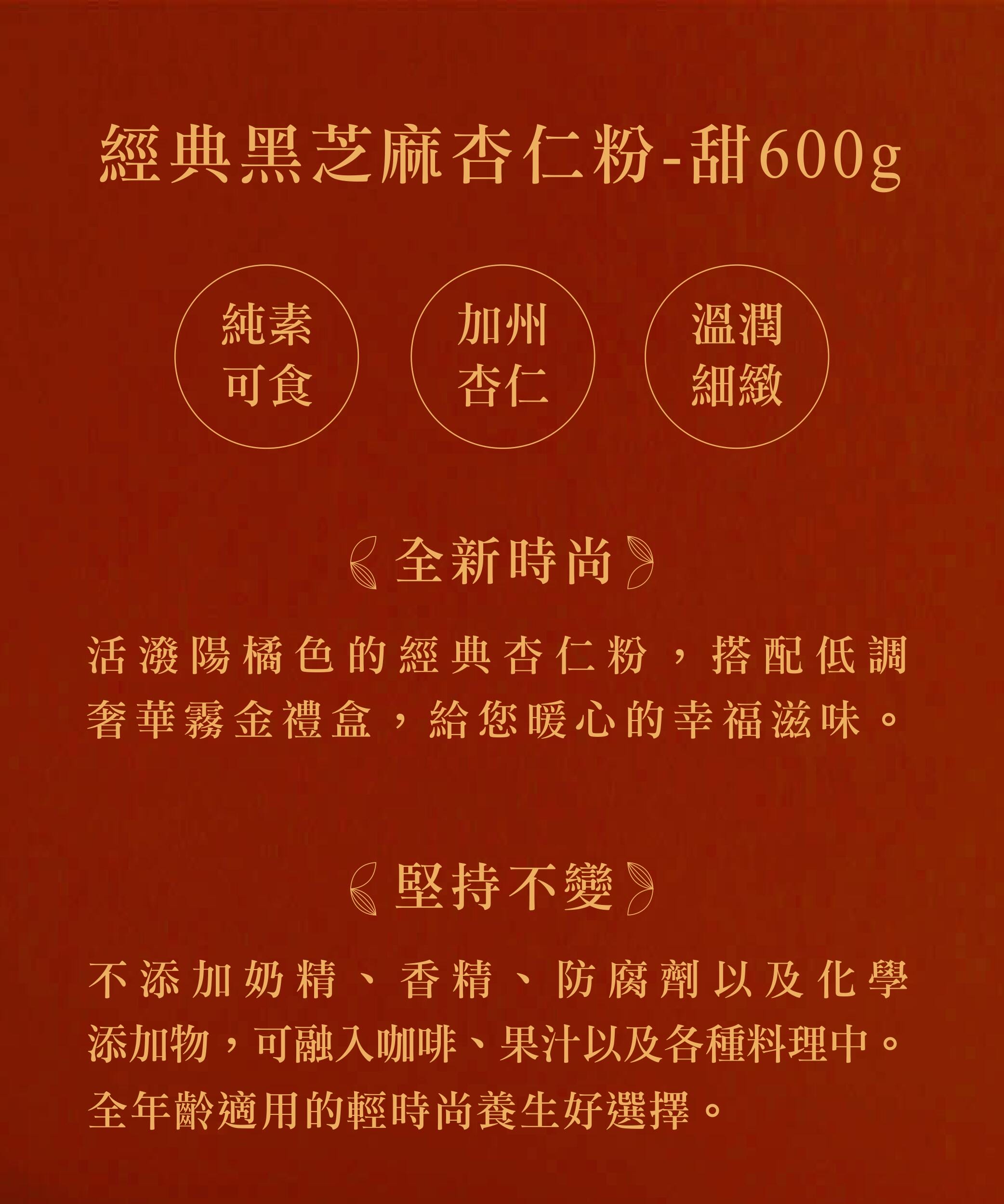 經典黑芝麻杏仁粉-甜600g

純素
可食

加州
杏仁

溫潤
細緻

全新時尚

活潑陽橘色的經典杏仁粉，搭配低調奢華霧金禮盒，給您暖心的幸福滋味。

堅持不變

不添加奶精、香精、防腐劑以及化學添加物，可融入咖啡、果汁以及各種料理中。全年齡適用的輕時尚養生好選擇。